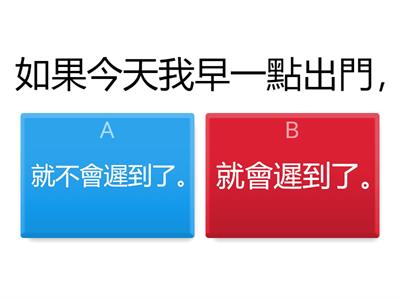 如果今天我早一點出門,

A
就不會遲到了。

B
就會遲到了。